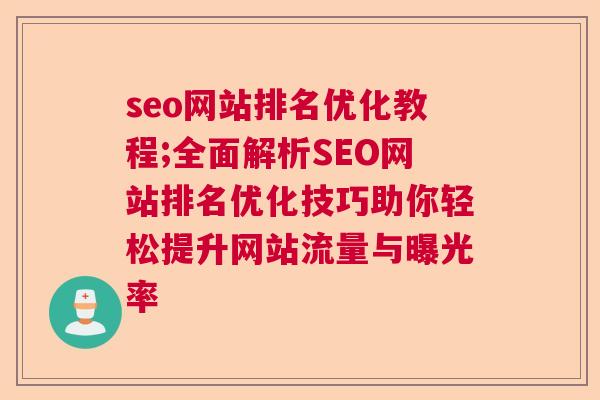 seo网站排名优化教程;全面解析SEO网站排名优化技巧助你轻松提升网站流量与曝光率